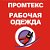 ПРОМТЕКС

РАБОЧАЯ ОДЕЖДА